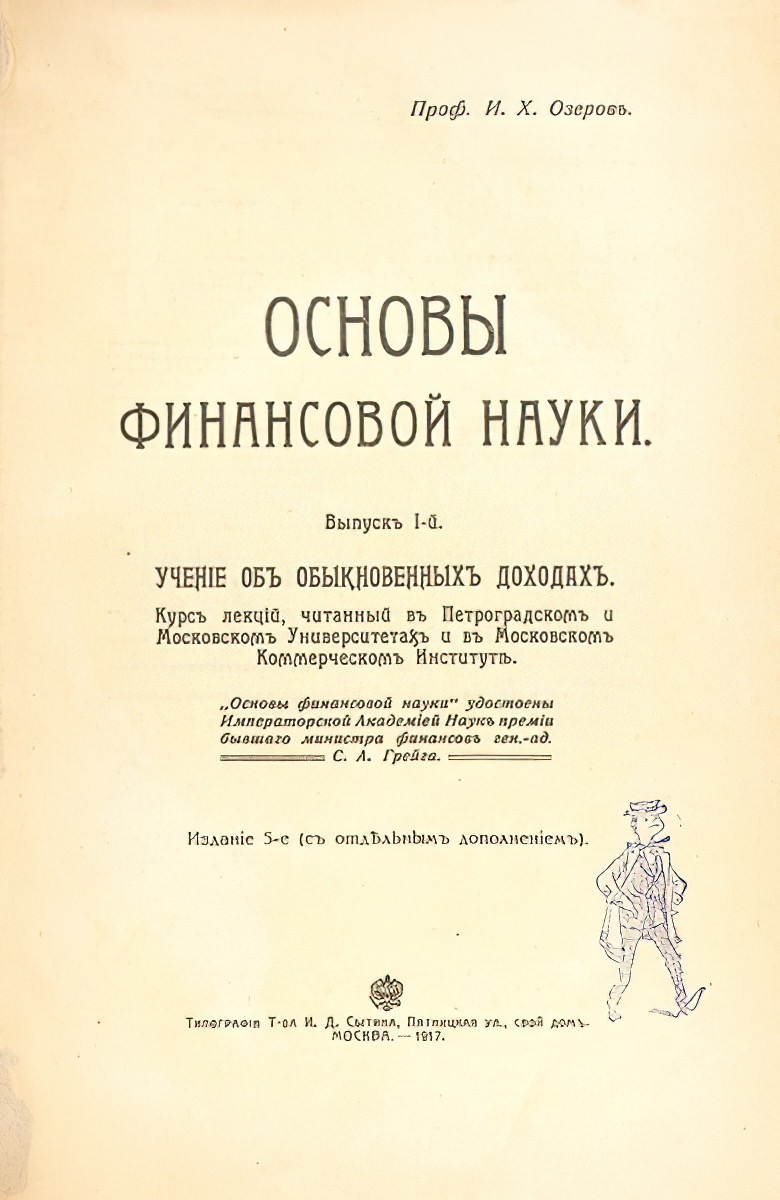 Проф. И. Х. Озеровъ.

ОСНОВЫ ФИНАНСОВОЙ НАУКИ.

Выпускъ I-й.

УЧЕНІЕ ОБЪ ОБЫКНОВЕННЫХЪ ДОХОДАХЪ.

Курсъ лекцій, читанный въ Петроградскомъ и Московскомъ Университетахъ и въ Московскомъ Коммерческомъ Институтѣ.

„Основы финансовой науки" удостоены Императорской Академіей Наукъ преміи бывшаго министра финансовъ ген.-ад. С. А. Грейга.

Изданіе 5-е (съ отдѣльнымъ дополненіемъ).

Типографія Т-ва И. Д. Сытина, Пятницкая ул., свой домъ. МОСКВА. — 1917.